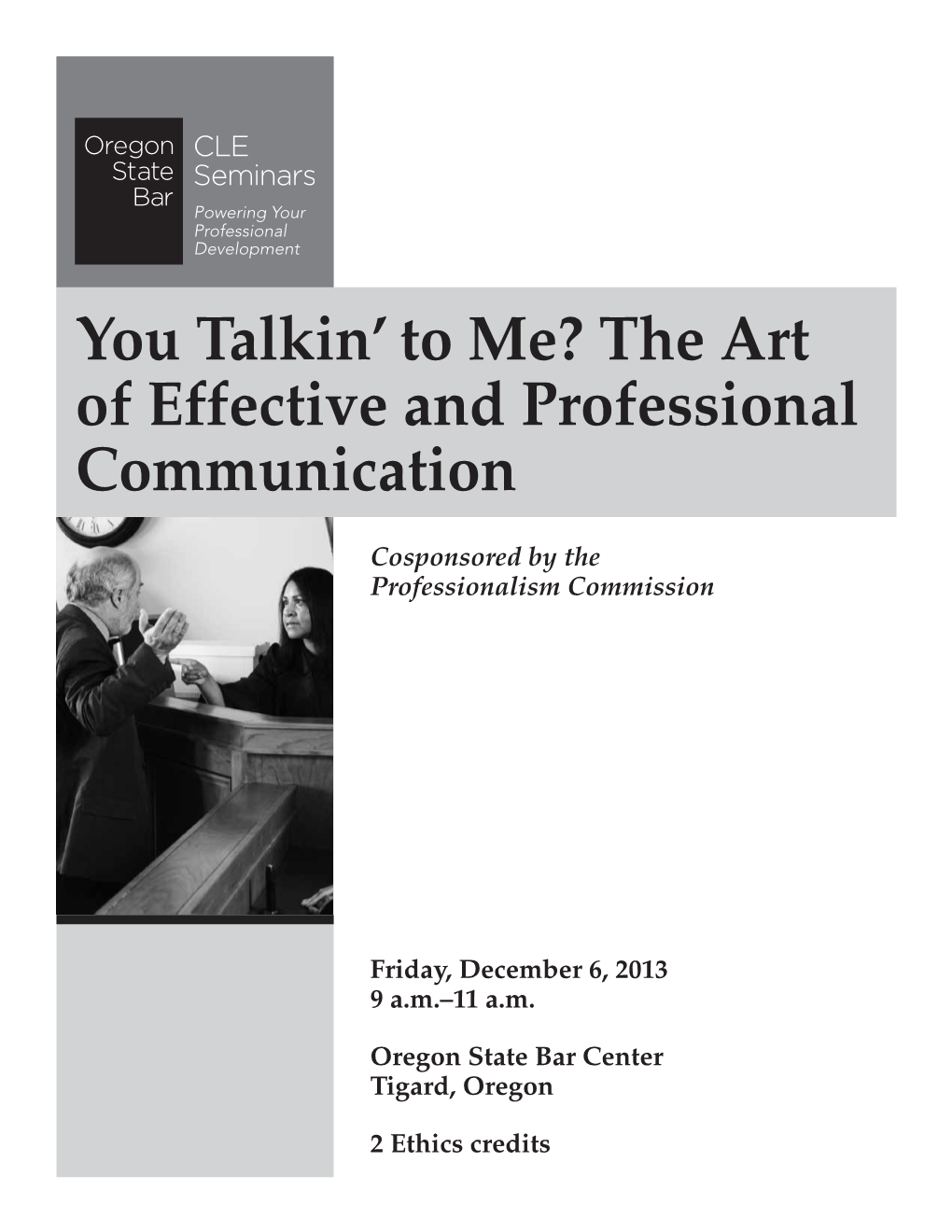 Oregon State Bar

CLE Seminars

Powering Your Professional Development

You Talkin' to Me? The Art of Effective and Professional Communication

Cosponsored by the Professionalism Commission

Friday, December 6, 2013
9 a.m.–11 a.m.

Oregon State Bar Center
Tigard, Oregon

2 Ethics credits